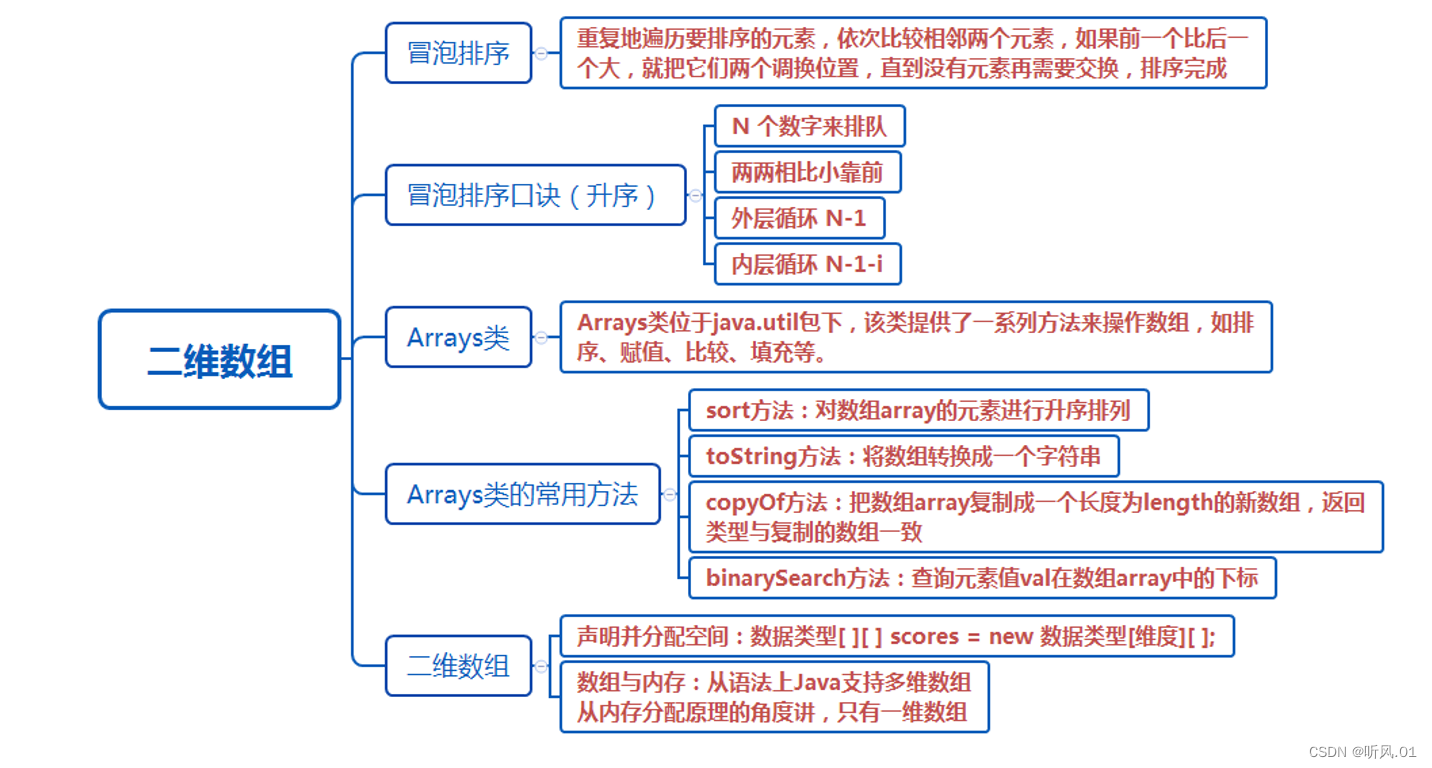 二维数组

冒泡排序

重复地遍历要排序的元素，依次比较相邻两个元素，如果前一个比后一个大，就把它们两个调换位置，直到没有元素再需要交换，排序完成

冒泡排序口诀（升序）

N 个数字来排队

两两相比小靠前

外层循环 N-1

内层循环 N-1-i

Arrays类

Arrays类位于java.util包下，该类提供了一系列方法来操作数组，如排序、赋值、比较、填充等。

Arrays类的常用方法

sort方法：对数组array的元素进行升序排列

toString方法：将数组转换成一个字符串

copyOf方法：把数组array复制成一个长度为length的新数组，返回类型与复制的数组一致

binarySearch方法：查询元素值val在数组array中的下标

二维数组

声明并分配空间：数据类型[ ][ ] scores = new 数据类型[维度][ ];

数组与内存：从语法上Java支持多维数组
从内存分配原理的角度讲，只有一维数组

CSDN @听风.01